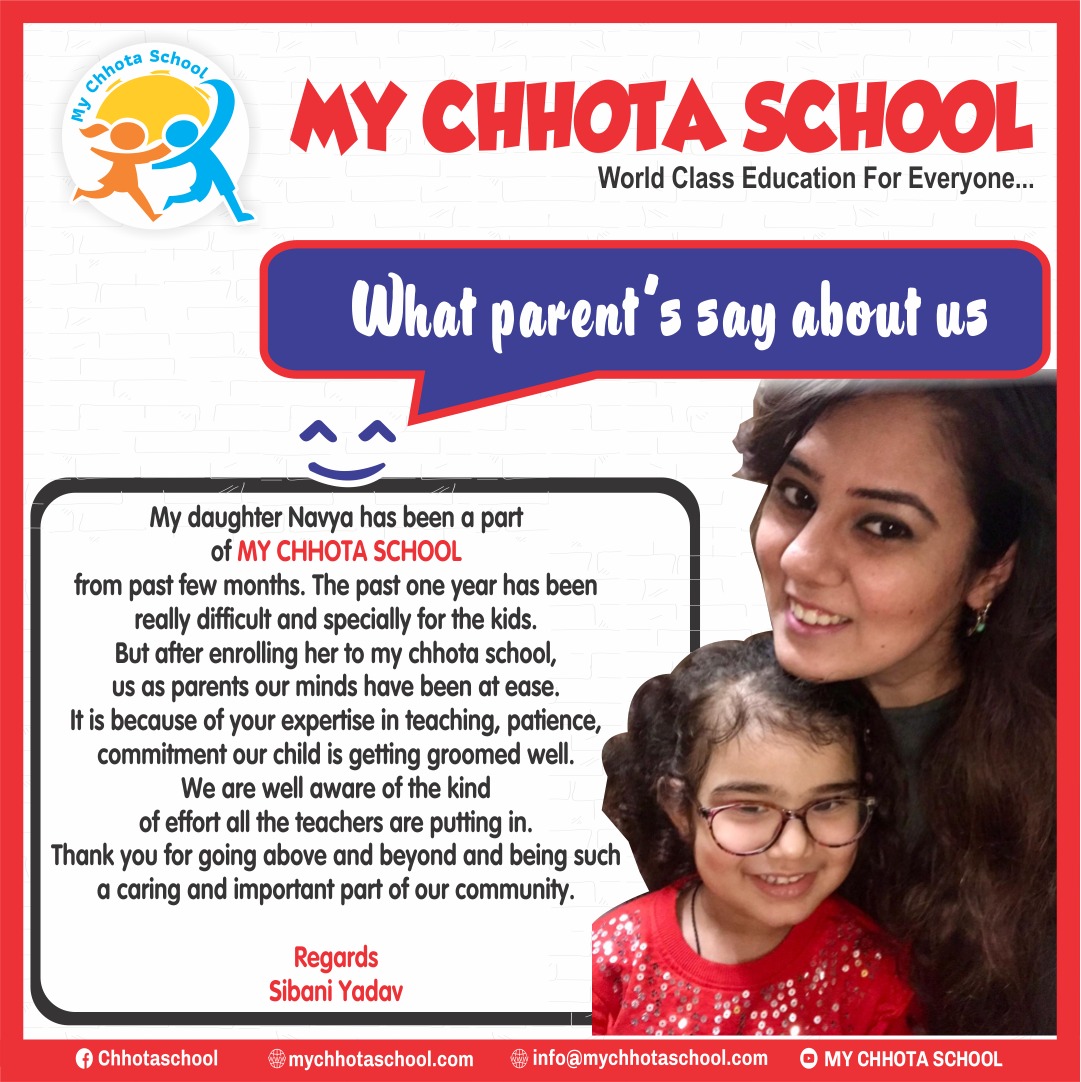 My Chhota School

MY CHHOTA SCHOOL
World Class Education For Everyone...

What parent's say about us

My daughter Navya has been a part of MY CHHOTA SCHOOL from past few months. The past one year has been really difficult and specially for the kids. But after enrolling her to my chhota school, us as parents our minds have been at ease. It is because of your expertise in teaching, patience, commitment our child is getting groomed well. We are well aware of the kind of effort all the teachers are putting in. Thank you for going above and beyond and being such a caring and important part of our community.

Regards
Sibani Yadav

Chhotaschool mychhotaschool.com info@mychhotaschool.com MY CHHOTA SCHOOL